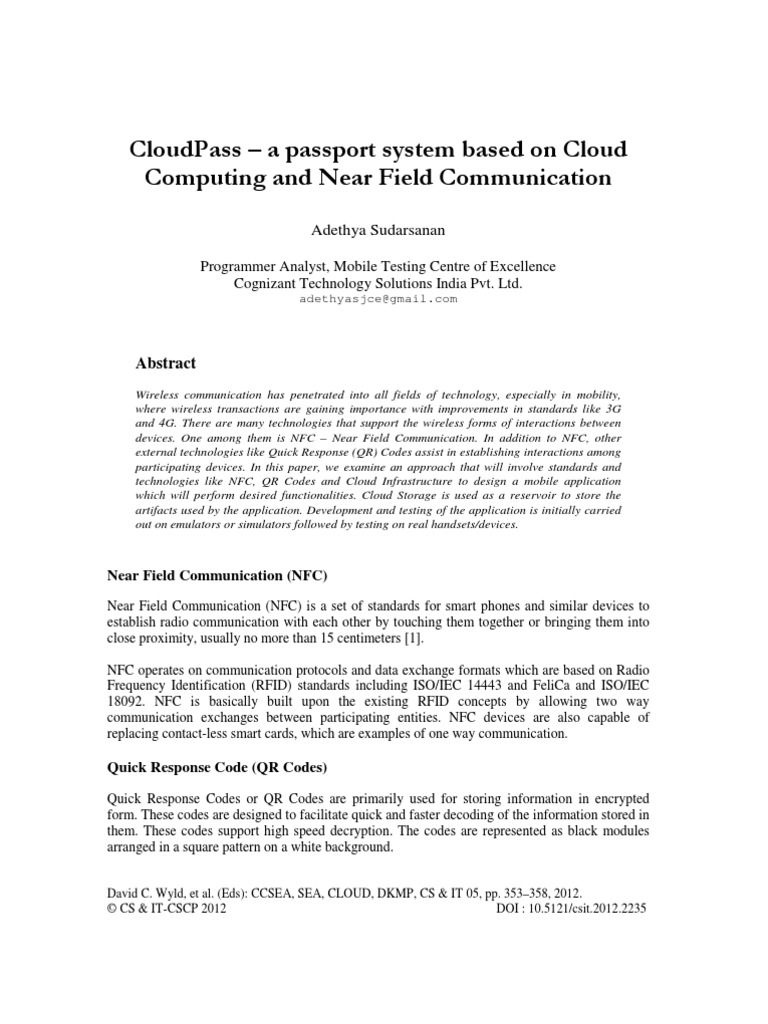 CloudPass – a passport system based on Cloud Computing and Near Field Communication

Adethya Sudarsanan

Programmer Analyst, Mobile Testing Centre of Excellence
Cognizant Technology Solutions India Pvt. Ltd.
adethyasjce@gmail.com

Abstract

Wireless communication has penetrated into all fields of technology, especially in mobility, where wireless transactions are gaining importance with improvements in standards like 3G and 4G. There are many technologies that support the wireless forms of interactions between devices. One among them is NFC – Near Field Communication. In addition to NFC, other external technologies like Quick Response (QR) Codes assist in establishing interactions among participating devices. In this paper, we examine an approach that will involve standards and technologies like NFC, QR Codes and Cloud Infrastructure to design a mobile application which will perform desired functionalities. Cloud Storage is used as a reservoir to store the artifacts used by the application. Development and testing of the application is initially carried out on emulators or simulators followed by testing on real handsets/devices.

Near Field Communication (NFC)

Near Field Communication (NFC) is a set of standards for smart phones and similar devices to establish radio communication with each other by touching them together or bringing them into close proximity, usually no more than 15 centimeters [1].

NFC operates on communication protocols and data exchange formats which are based on Radio Frequency Identification (RFID) standards including ISO/IEC 14443 and FeliCa and ISO/IEC 18092. NFC is basically built upon the existing RFID concepts by allowing two way communication exchanges between participating entities. NFC devices are also capable of replacing contact-less smart cards, which are examples of one way communication.

Quick Response Code (QR Codes)

Quick Response Codes or QR Codes are primarily used for storing information in encrypted form. These codes are designed to facilitate quick and faster decoding of the information stored in them. These codes support high speed decryption. The codes are represented as black modules arranged in a square pattern on a white background.

David C. Wyld, et al. (Eds): CCSEA, SEA, CLOUD, DKMP, CS & IT 05, pp. 353–358, 2012.
© CS & IT-CSCP 2012 DOI : 10.5121/csit.2012.2235